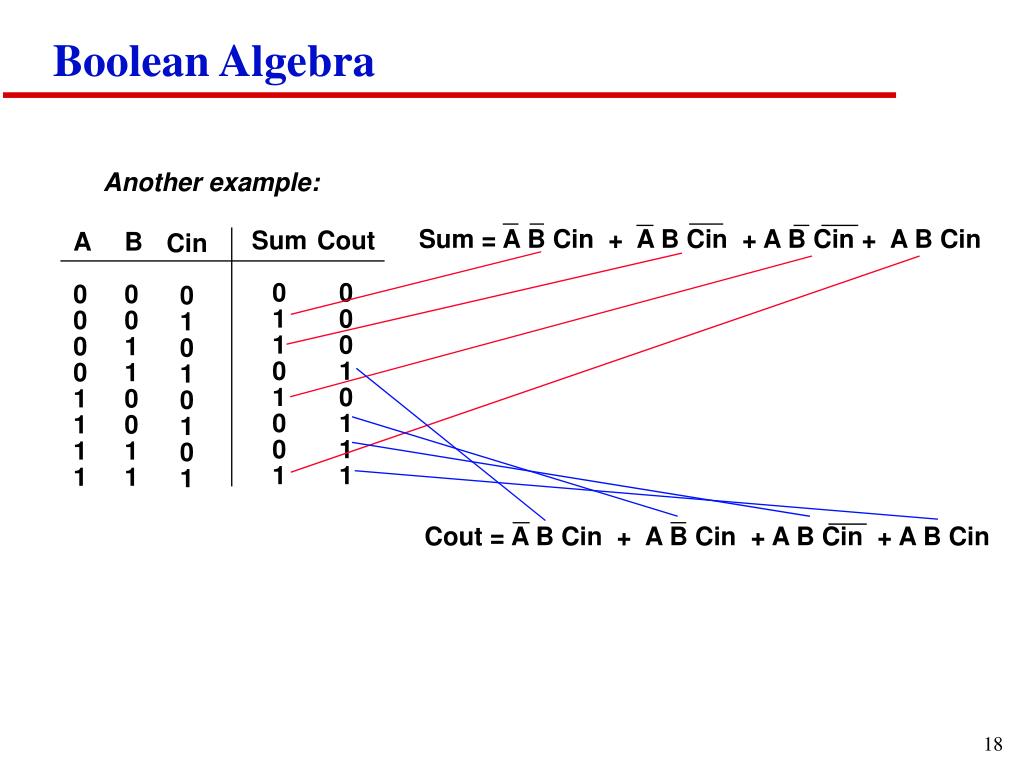 Boolean Algebra

Another example:

| A | B | Cin | Sum | Cout |
|---|---|---|---|---|
| 0 | 0 | 0 | 0 | 0 |
| 0 | 0 | 1 | 1 | 0 |
| 0 | 1 | 0 | 1 | 0 |
| 0 | 1 | 1 | 0 | 1 |
| 1 | 0 | 0 | 1 | 0 |
| 1 | 0 | 1 | 0 | 1 |
| 1 | 1 | 0 | 0 | 1 |
| 1 | 1 | 1 | 1 | 1 |

Sum = $\overline{A}\ \overline{B}$ Cin + $\overline{A}$ B $\overline{Cin}$ + A $\overline{B}$ $\overline{Cin}$ + A B Cin

Cout = $\overline{A}$ B Cin + A $\overline{B}$ Cin + A B $\overline{Cin}$ + A B Cin

18